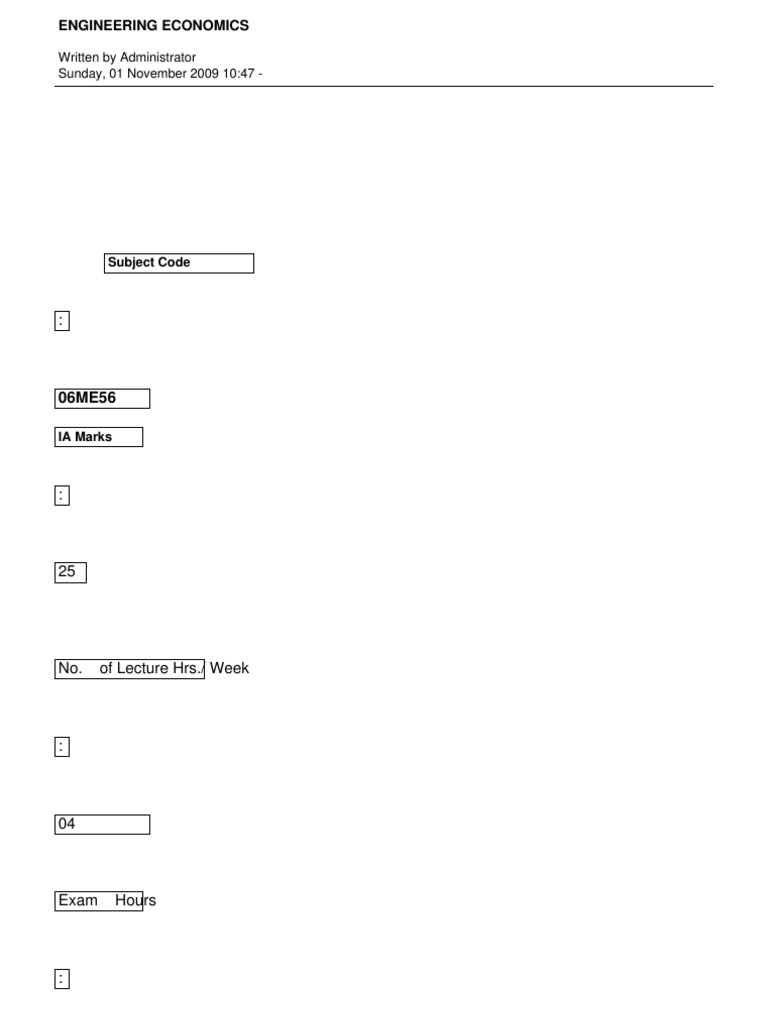 ENGINEERING ECONOMICS

Written by Administrator
Sunday, 01 November 2009 10:47 -

Subject Code

:

06ME56

IA Marks

:

25

No. of Lecture Hrs./ Week

:

04

Exam Hours

: